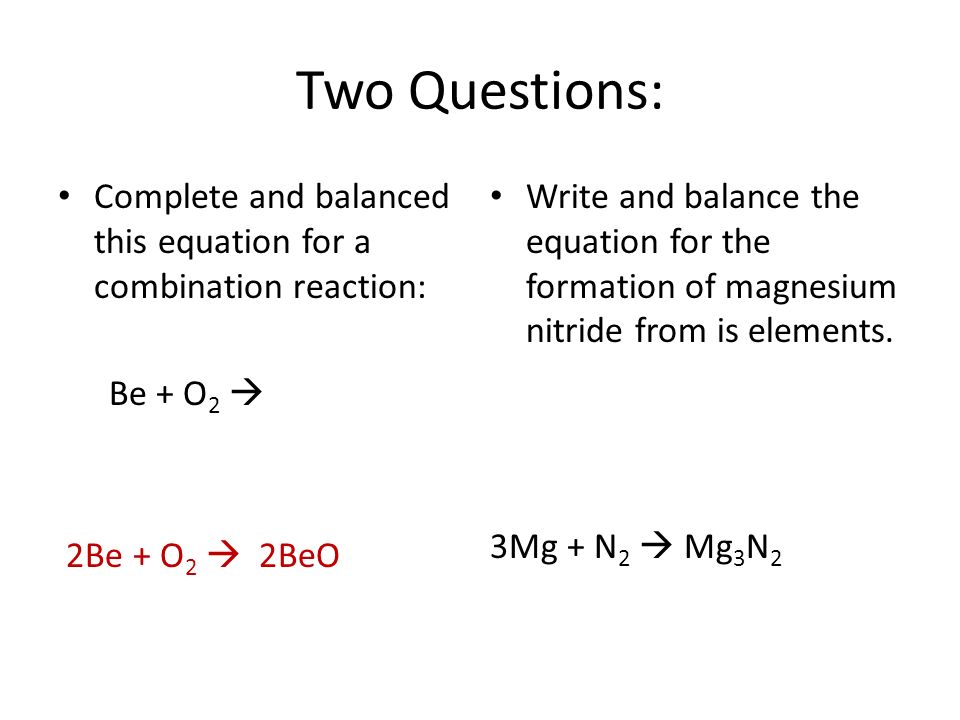 Two Questions:

• Complete and balanced this equation for a combination reaction:

$Be + O_2 \rightarrow$

$2Be + O_2 \rightarrow 2BeO$

• Write and balance the equation for the formation of magnesium nitride from is elements.

$3Mg + N_2 \rightarrow Mg_3N_2$